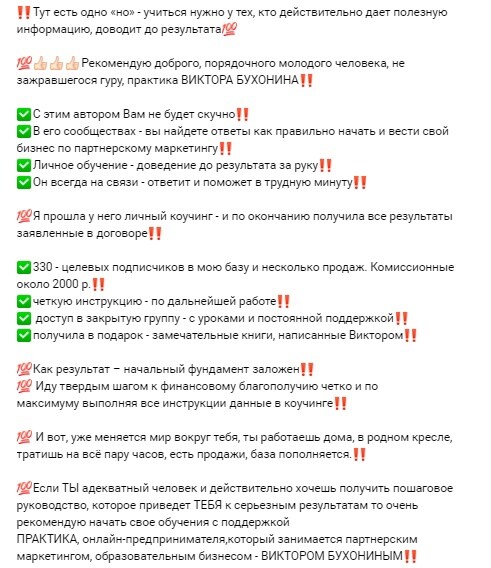 ‼️Тут есть одно «но» - учиться нужно у тех, кто действительно дает полезную информацию, доводит до результата💯

💯👍👍👍Рекомендую доброго, порядочного молодого человека, не зажравшегося гуру, практика ВИКТОРА БУХОНИНА‼️

✅С этим автором Вам не будет скучно‼️
✅В его сообществах - вы найдете ответы как правильно начать и вести свой бизнес по партнерскому маркетингу‼️
✅Личное обучение - доведение до результата за руку‼️
✅Он всегда на связи - ответит и поможет в трудную минуту‼️

💯Я прошла у него личный коучинг - и по окончанию получила все результаты заявленные в договоре‼️

✅330 - целевых подписчиков в мою базу и несколько продаж. Комиссионные около 2000 р.‼️
✅четкую инструкцию - по дальнейшей работе‼️
✅ доступ в закрытую группу - с уроками и постоянной поддержкой‼️
✅получила в подарок - замечательные книги, написанные Виктором‼️

💯Как результат – начальный фундамент заложен‼️
💯 Иду твердым шагом к финансовому благополучию четко и по максимуму выполняя все инструкции данные в коучинге‼️

💯 И вот, уже меняется мир вокруг тебя, ты работаешь дома, в родном кресле, тратишь на всё пару часов, есть продажи, база пополняется.‼️

💯Если ТЫ адекватный человек и действительно хочешь получить пошаговое руководство, которое приведет ТЕБЯ к серьезным результатам то очень рекомендую начать свое обучения с поддержкой
ПРАКТИКА, онлайн-предпринимателя,который занимается партнерским маркетингом, образовательным бизнесом - ВИКТОРОМ БУХОНИНЫМ‼️